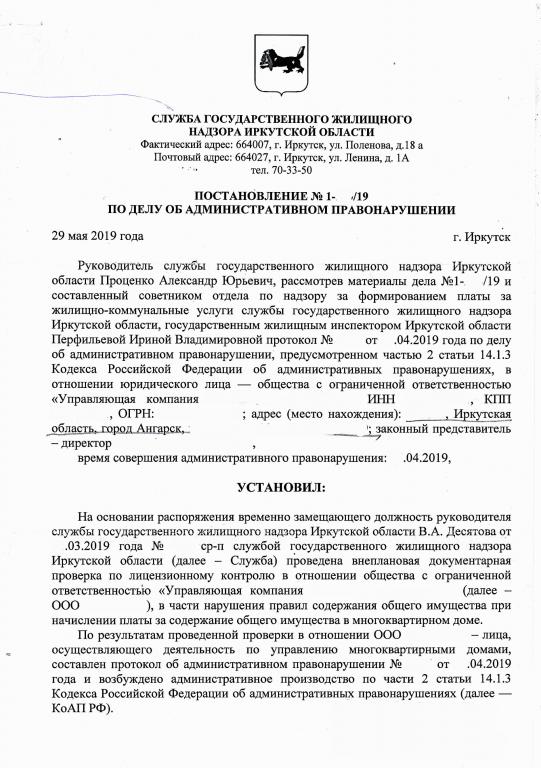 СЛУЖБА ГОСУДАРСТВЕННОГО ЖИЛИЩНОГО НАДЗОРА ИРКУТСКОЙ ОБЛАСТИ
Фактический адрес: 664007, г. Иркутск, ул. Поленова, д.18 а
Почтовый адрес: 664027, г. Иркутск, ул. Ленина, д. 1А
тел. 70-33-50

ПОСТАНОВЛЕНИЕ № 1- /19
ПО ДЕЛУ ОБ АДМИНИСТРАТИВНОМ ПРАВОНАРУШЕНИИ

29 мая 2019 года г. Иркутск

Руководитель службы государственного жилищного надзора Иркутской области Проценко Александр Юрьевич, рассмотрев материалы дела №1- /19 и составленный советником отдела по надзору за формированием платы за жилищно-коммунальные услуги службы государственного жилищного надзора Иркутской области, государственным жилищным инспектором Иркутской области Перфильевой Ириной Владимировной протокол № от .04.2019 года по делу об административном правонарушении, предусмотренном частью 2 статьи 14.1.3 Кодекса Российской Федерации об административных правонарушениях, в отношении юридического лица — общества с ограниченной ответственностью «Управляющая компания ИНН , КПП , ОГРН: ; адрес (место нахождения): , Иркутская область, город Ангарск, ; законный представитель – директор ,
время совершения административного правонарушения: .04.2019,

УСТАНОВИЛ:

На основании распоряжения временно замещающего должность руководителя службы государственного жилищного надзора Иркутской области В.А. Десятова от .03.2019 года № ср-п службой государственного жилищного надзора Иркутской области (далее – Служба) проведена внеплановая документарная проверка по лицензионному контролю в отношении общества с ограниченной ответственностью «Управляющая компания (далее – ООО ), в части нарушения правил содержания общего имущества при начислении платы за содержание общего имущества в многоквартирном доме.

По результатам проведенной проверки в отношении ООО – лица, осуществляющего деятельность по управлению многоквартирными домами, составлен протокол об административном правонарушении № от .04.2019 года и возбуждено административное производство по части 2 статьи 14.1.3 Кодекса Российской Федерации об административных правонарушениях (далее — КоАП РФ).